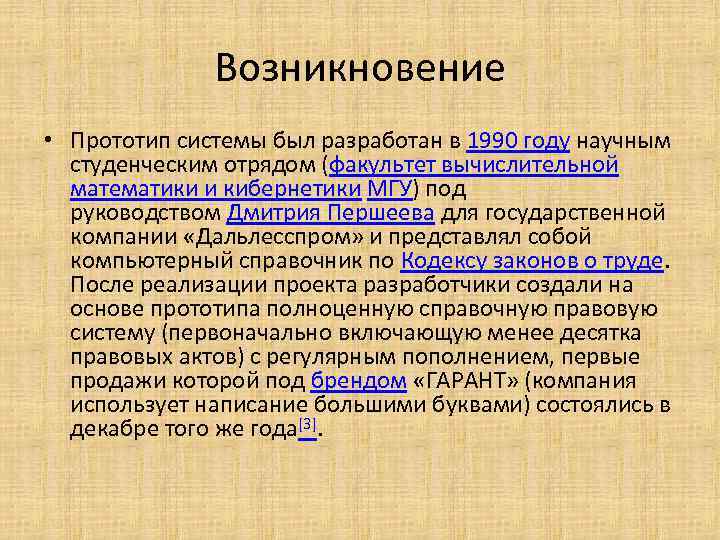 Возникновение

• Прототип системы был разработан в 1990 году научным студенческим отрядом (факультет вычислительной математики и кибернетики МГУ) под руководством Дмитрия Першеева для государственной компании «Дальлесспром» и представлял собой компьютерный справочник по Кодексу законов о труде. После реализации проекта разработчики создали на основе прототипа полноценную справочную правовую систему (первоначально включающую менее десятка правовых актов) с регулярным пополнением, первые продажи которой под брендом «ГАРАНТ» (компания использует написание большими буквами) состоялись в декабре того же года[3].